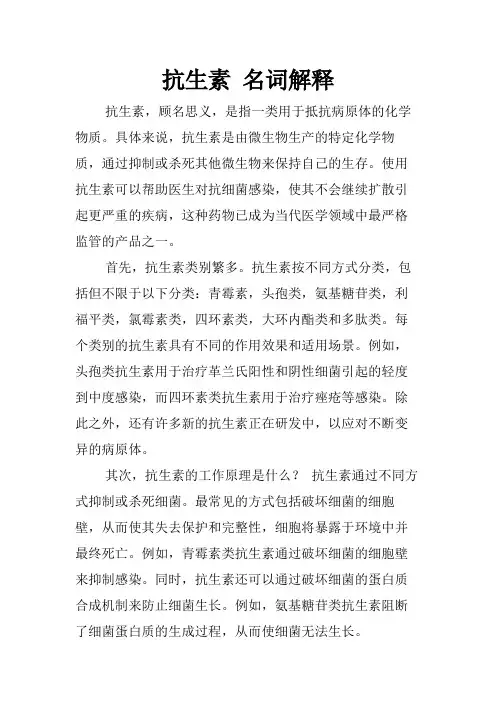 抗生素 名词解释

抗生素，顾名思义，是指一类用于抵抗病原体的化学物质。具体来说，抗生素是由微生物生产的特定化学物质，通过抑制或杀死其他微生物来保持自己的生存。使用抗生素可以帮助医生对抗细菌感染，使其不会继续扩散引起更严重的疾病，这种药物已成为当代医学领域中最严格监管的产品之一。

首先，抗生素类别繁多。抗生素按不同方式分类，包括但不限于以下分类：青霉素，头孢类，氨基糖苷类，利福平类，氯霉素类，四环素类，大环内酯类和多肽类。每个类别的抗生素具有不同的作用效果和适用场景。例如，头孢类抗生素用于治疗革兰氏阳性和阴性细菌引起的轻度到中度感染，而四环素类抗生素用于治疗痤疮等感染。除此之外，还有许多新的抗生素正在研发中，以应对不断变异的病原体。

其次，抗生素的工作原理是什么？ 抗生素通过不同方式抑制或杀死细菌。最常见的方式包括破坏细菌的细胞壁，从而使其失去保护和完整性，细胞将暴露于环境中并最终死亡。例如，青霉素类抗生素通过破坏细菌的细胞壁来抑制感染。同时，抗生素还可以通过破坏细菌的蛋白质合成机制来防止细菌生长。例如，氨基糖苷类抗生素阻断了细菌蛋白质的生成过程，从而使细菌无法生长。